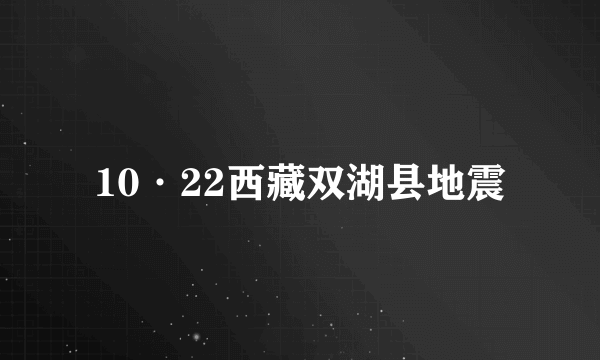 10·22西藏双湖县地震